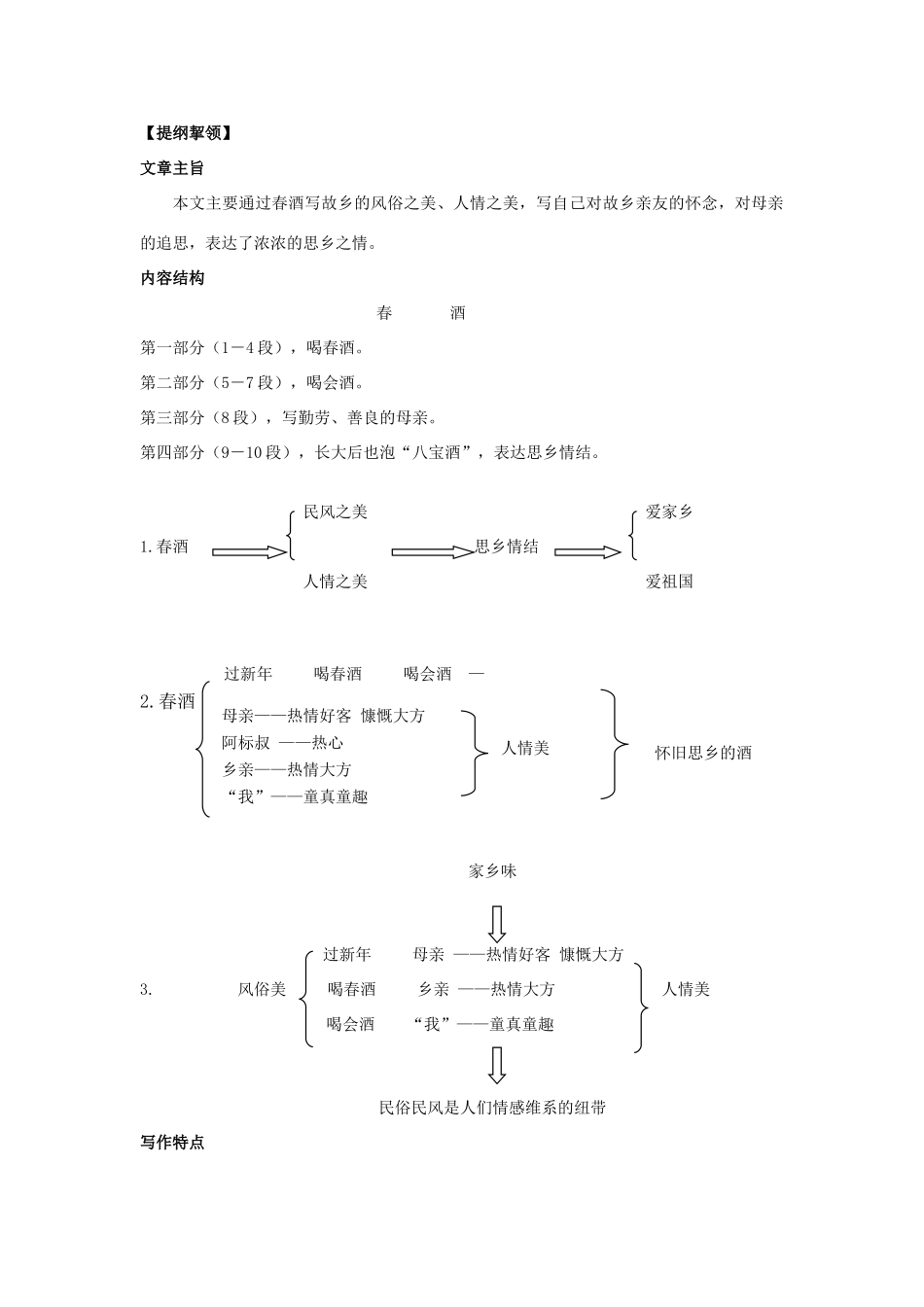 【提纲挈领】

文章主旨

本文主要通过春酒写故乡的风俗之美、人情之美，写自己对故乡亲友的怀念，对母亲的追思，表达了浓浓的思乡之情。

内容结构

春　　酒

第一部分（1－4段），喝春酒。

第二部分（5－7段），喝会酒。

第三部分（8段），写勤劳、善良的母亲。

第四部分（9－10段），长大后也泡“八宝酒”，表达思乡情结。

1. 春酒

民风之美

人情之美

思乡情结

爱家乡

爱祖国

2. 春酒

过新年　喝春酒　喝会酒　—

母亲——热情好客　慷慨大方

阿标叔　——热心

乡亲——热情大方

“我”——童真童趣

人情美

怀旧思乡的酒

家乡味

3.

风俗美

过新年

喝春酒

喝会酒

母亲　——热情好客　慷慨大方

乡亲　——热情大方

“我”——童真童趣

人情美

民俗民风是人们情感维系的纽带

写作特点